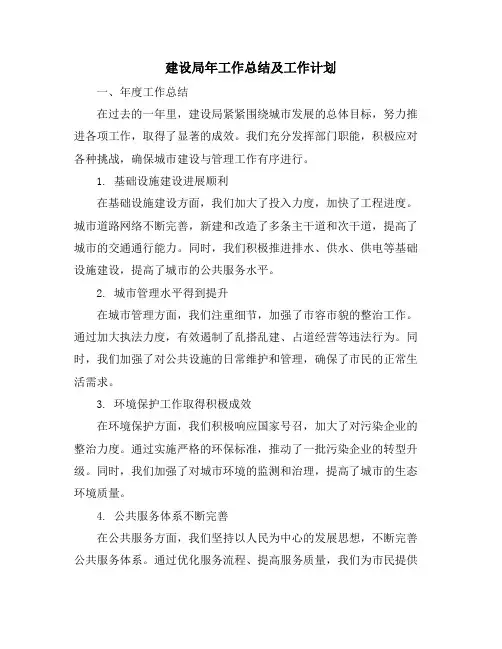 建设局年工作总结及工作计划

一、年度工作总结

在过去的一年里，建设局紧紧围绕城市发展的总体目标，努力推进各项工作，取得了显著的成效。我们充分发挥部门职能，积极应对各种挑战，确保城市建设与管理工作有序进行。

1. 基础设施建设进展顺利

在基础设施建设方面，我们加大了投入力度，加快了工程进度。城市道路网络不断完善，新建和改造了多条主干道和次干道，提高了城市的交通通行能力。同时，我们积极推进排水、供水、供电等基础设施建设，提高了城市的公共服务水平。

2. 城市管理水平得到提升

在城市管理方面，我们注重细节，加强了市容市貌的整治工作。通过加大执法力度，有效遏制了乱搭乱建、占道经营等违法行为。同时，我们加强了对公共设施的日常维护和管理，确保了市民的正常生活需求。

3. 环境保护工作取得积极成效

在环境保护方面，我们积极响应国家号召，加大了对污染企业的整治力度。通过实施严格的环保标准，推动了一批污染企业的转型升级。同时，我们加强了对城市环境的监测和治理，提高了城市的生态环境质量。

4. 公共服务体系不断完善

在公共服务方面，我们坚持以人民为中心的发展思想，不断完善公共服务体系。通过优化服务流程、提高服务质量，我们为市民提供